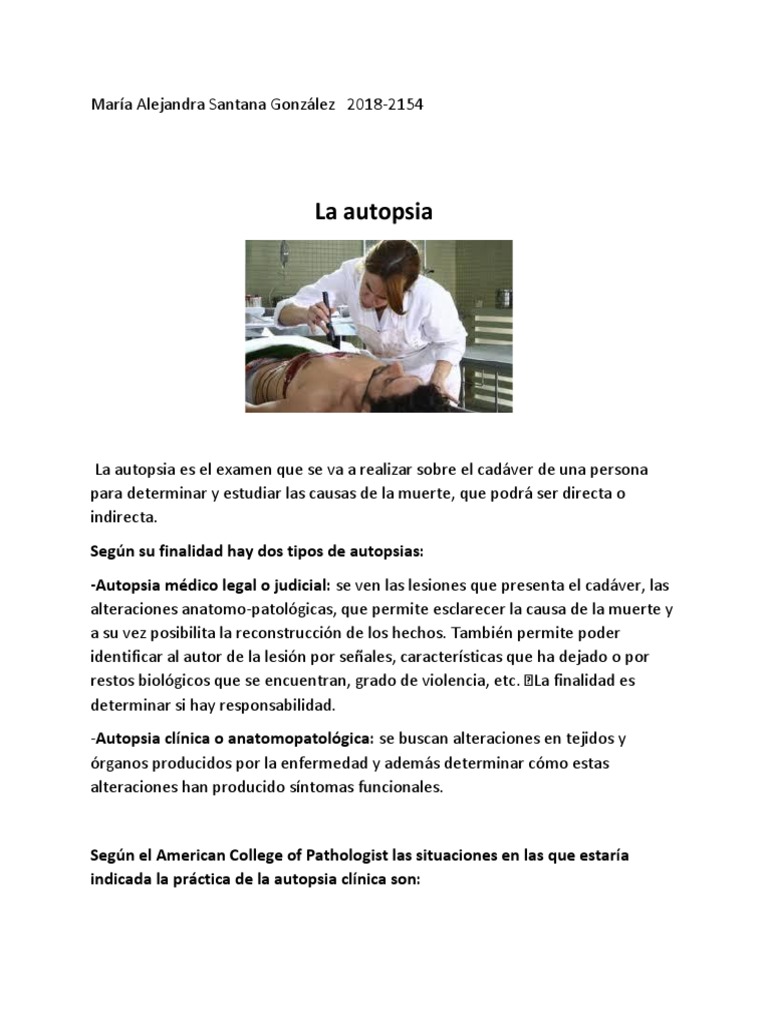 María Alejandra Santana González 2018-2154

La autopsia

La autopsia es el examen que se va a realizar sobre el cadáver de una persona para determinar y estudiar las causas de la muerte, que podrá ser directa o indirecta.

Según su finalidad hay dos tipos de autopsias:

-Autopsia médico legal o judicial: se ven las lesiones que presenta el cadáver, las alteraciones anatomo-patológicas, que permite esclarecer la causa de la muerte y a su vez posibilita la reconstrucción de los hechos. También permite poder identificar al autor de la lesión por señales, características que ha dejado o por restos biológicos que se encuentran, grado de violencia, etc. La finalidad es determinar si hay responsabilidad.

-Autopsia clínica o anatomopatológica: se buscan alteraciones en tejidos y órganos producidos por la enfermedad y además determinar cómo estas alteraciones han producido síntomas funcionales.

Según el American College of Pathologist las situaciones en las que estaría indicada la práctica de la autopsia clínica son: